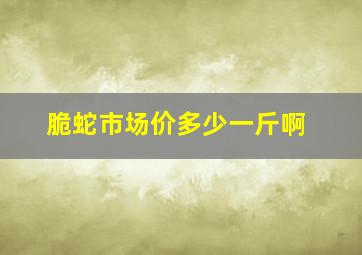 脆蛇市场价多少一斤啊